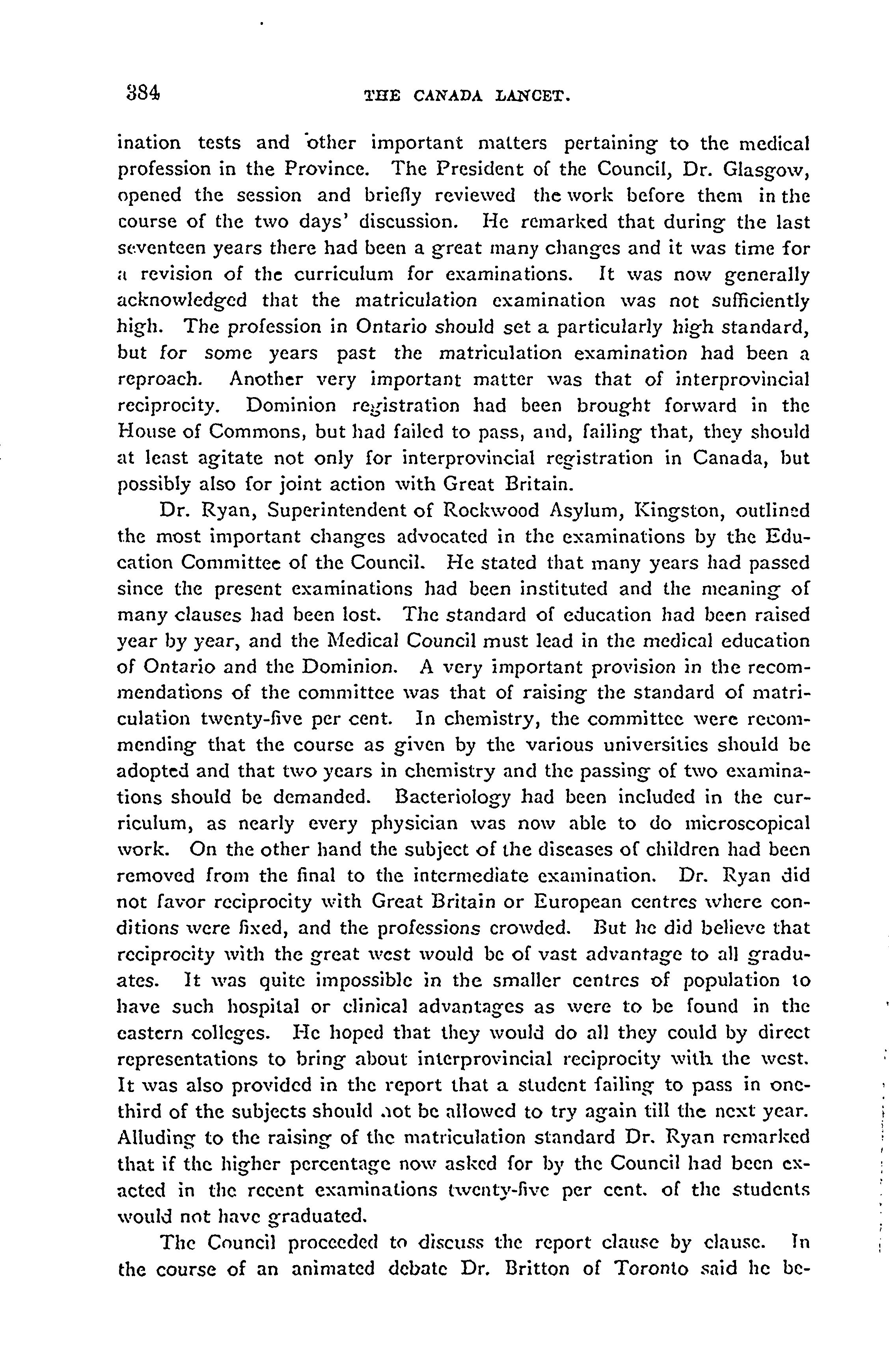 384 THE CANADA LANCET.

ination tests and other important matters pertaining to the medical profession in the Province. The President of the Council, Dr. Glasgow, opened the session and briefly reviewed the work before them in the course of the two days' discussion. He remarked that during the last seventeen years there had been a great many changes and it was time for a revision of the curriculum for examinations. It was now generally acknowledged that the matriculation examination was not sufficiently high. The profession in Ontario should set a particularly high standard, but for some years past the matriculation examination had been a reproach. Another very important matter was that of interprovincial reciprocity. Dominion registration had been brought forward in the House of Commons, but had failed to pass, and, failing that, they should at least agitate not only for interprovincial registration in Canada, but possibly also for joint action with Great Britain.

Dr. Ryan, Superintendent of Rockwood Asylum, Kingston, outlined the most important changes advocated in the examinations by the Education Committee of the Council. He stated that many years had passed since the present examinations had been instituted and the meaning of many clauses had been lost. The standard of education had been raised year by year, and the Medical Council must lead in the medical education of Ontario and the Dominion. A very important provision in the recommendations of the committee was that of raising the standard of matriculation twenty-five per cent. In chemistry, the committee were recommending that the course as given by the various universities should be adopted and that two years in chemistry and the passing of two examinations should be demanded. Bacteriology had been included in the curriculum, as nearly every physician was now able to do microscopical work. On the other hand the subject of the diseases of children had been removed from the final to the intermediate examination. Dr. Ryan did not favor reciprocity with Great Britain or European centres where conditions were fixed, and the professions crowded. But he did believe that reciprocity with the great west would be of vast advantage to all graduates. It was quite impossible in the smaller centres of population to have such hospital or clinical advantages as were to be found in the eastern colleges. He hoped that they would do all they could by direct representations to bring about interprovincial reciprocity with the west. It was also provided in the report that a student failing to pass in one-third of the subjects should not be allowed to try again till the next year. Alluding to the raising of the matriculation standard Dr. Ryan remarked that if the higher percentage now asked for by the Council had been exacted in the recent examinations twenty-five per cent. of the students would not have graduated.

The Council proceeded to discuss the report clause by clause. In the course of an animated debate Dr. Britton of Toronto said he be-